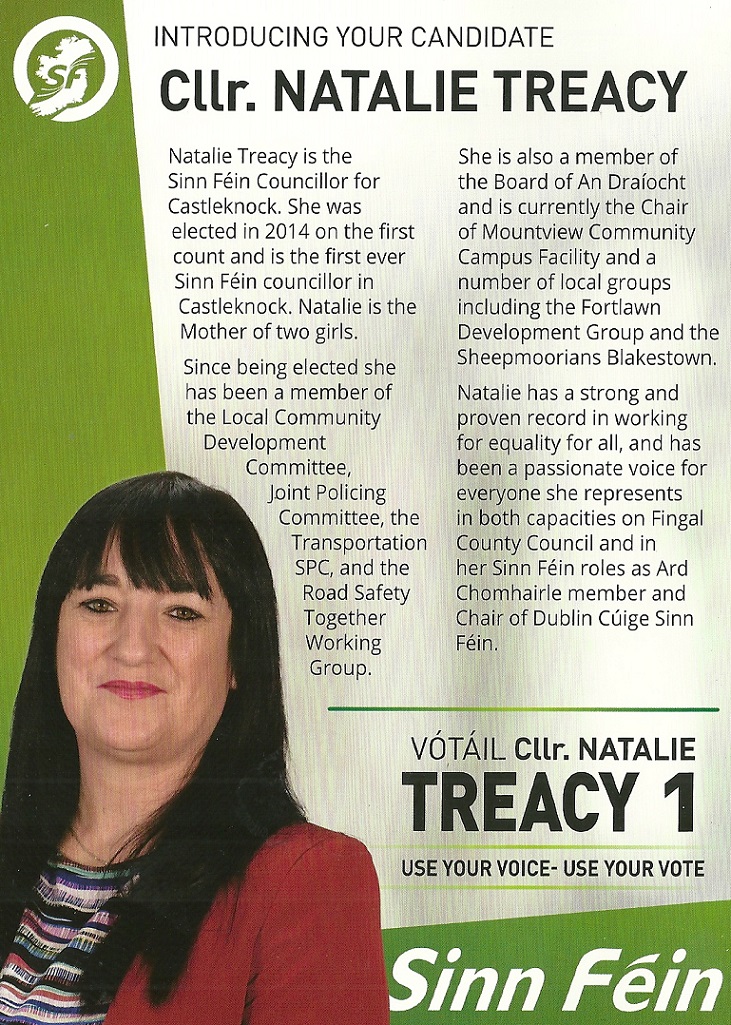 SF

INTRODUCING YOUR CANDIDATE

Cllr. NATALIE TREACY

Natalie Treacy is the Sinn Féin Councillor for Castleknock. She was elected in 2014 on the first count and is the first ever Sinn Féin councillor in Castleknock. Natalie is the Mother of two girls.

Since being elected she has been a member of the Local Community Development Committee, Joint Policing Committee, the Transportation SPC, and the Road Safety Together Working Group.

She is also a member of the Board of An Draíocht and is currently the Chair of Mountview Community Campus Facility and a number of local groups including the Fortlawn Development Group and the Sheepmoorians Blakestown.

Natalie has a strong and proven record in working for equality for all, and has been a passionate voice for everyone she represents in both capacities on Fingal County Council and in her Sinn Féin roles as Ard Chomhairle member and Chair of Dublin Cúige Sinn Féin.

VÓTÁIL Cllr. NATALIE

TREACY 1

USE YOUR VOICE- USE YOUR VOTE

Sinn Féin